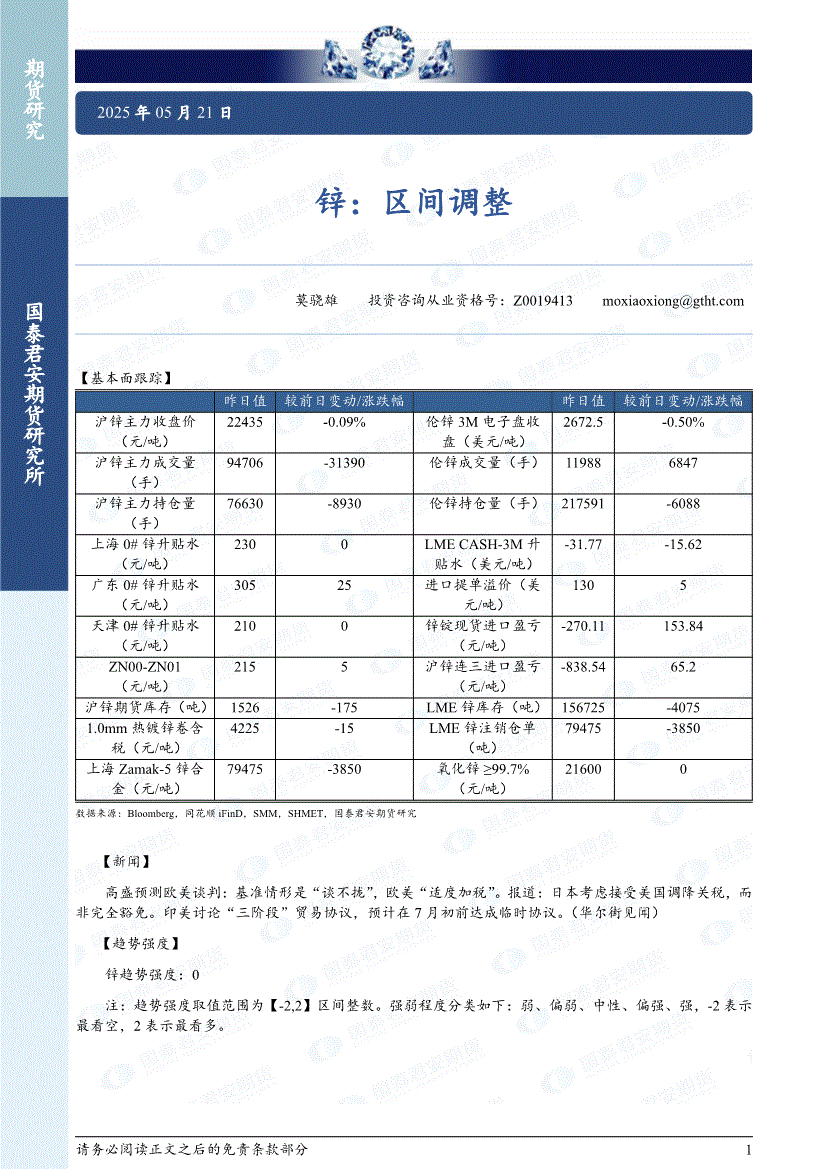 期货研究

国泰君安期货研究所

2025 年 05 月 21 日

锌：区间调整

莫骁雄　投资咨询从业资格号：Z0019413　moxiaoxiong@gtht.com

【基本面跟踪】

| | 昨日值 | 较前日变动/涨跌幅 | | 昨日值 | 较前日变动/涨跌幅 |
|---|---|---|---|---|---|
| 沪锌主力收盘价（元/吨） | 22435 | -0.09% | 伦锌 3M 电子盘收盘（美元/吨） | 2672.5 | -0.50% |
| 沪锌主力成交量（手） | 94706 | -31390 | 伦锌成交量（手） | 11988 | 6847 |
| 沪锌主力持仓量（手） | 76630 | -8930 | 伦锌持仓量（手） | 217591 | -6088 |
| 上海 0# 锌升贴水（元/吨） | 230 | 0 | LME CASH-3M 升贴水（美元/吨） | -31.77 | -15.62 |
| 广东 0# 锌升贴水（元/吨） | 305 | 25 | 进口提单溢价（美元/吨） | 130 | 5 |
| 天津 0# 锌升贴水（元/吨） | 210 | 0 | 锌锭现货进口盈亏（元/吨） | -270.11 | 153.84 |
| ZN00-ZN01（元/吨） | 215 | 5 | 沪锌连三进口盈亏（元/吨） | -838.54 | 65.2 |
| 沪锌期货库存（吨） | 1526 | -175 | LME 锌库存（吨） | 156725 | -4075 |
| 1.0mm 热镀锌卷含税（元/吨） | 4225 | -15 | LME 锌注销仓单（吨） | 79475 | -3850 |
| 上海 Zamak-5 锌合金（元/吨） | 79475 | -3850 | 氧化锌 ≥99.7%（元/吨） | 21600 | 0 |

数据来源：Bloomberg，同花顺 iFinD，SMM，SHMET，国泰君安期货研究

【新闻】

高盛预测欧美谈判：基准情形是“谈不拢”，欧美“适度加税”。报道：日本考虑接受美国调降关税，而非完全豁免。印美讨论“三阶段”贸易协议，预计在 7 月初前达成临时协议。(华尔街见闻)

【趋势强度】

锌趋势强度：0

注：趋势强度取值范围为【-2,2】区间整数。强弱程度分类如下：弱、偏弱、中性、偏强、强，-2 表示最看空，2 表示最看多。

请务必阅读正文之后的免责条款部分　1